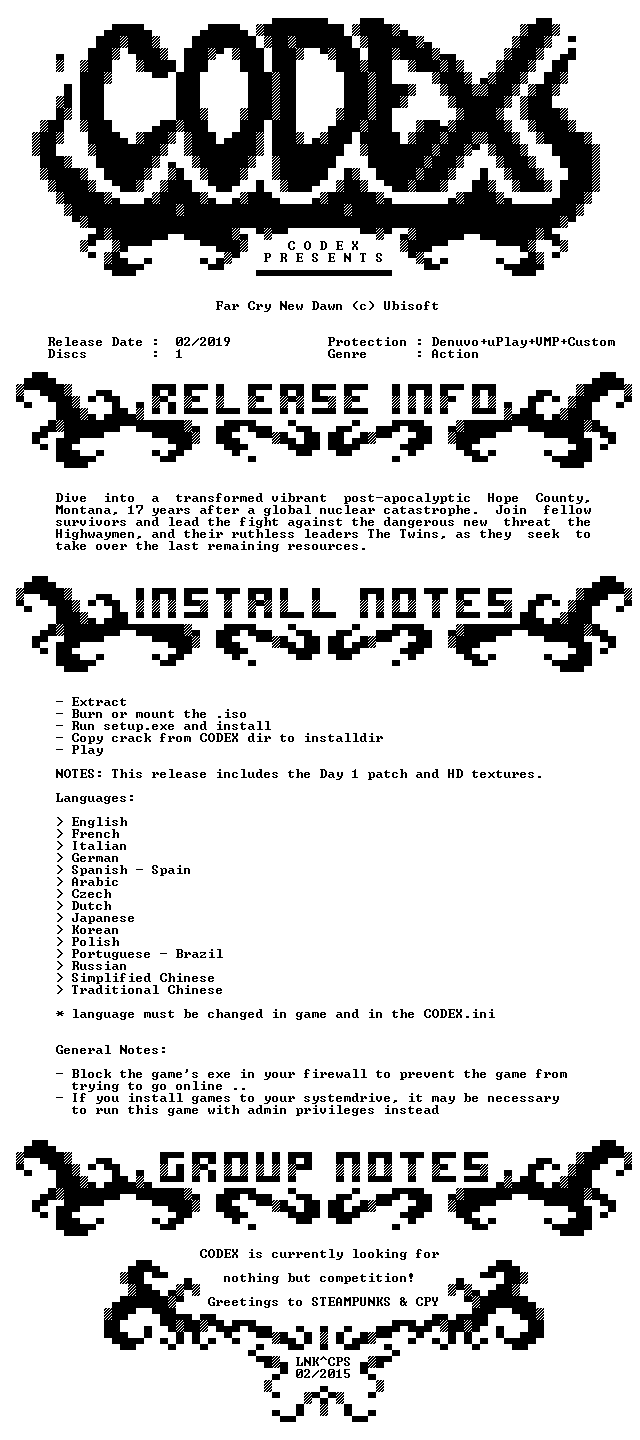 CODEX

C O D E X
P R E S E N T S

Far Cry New Dawn (c) Ubisoft

Release Date : 02/2019
Discs : 1

Protection : Denuvo+uPlay+VMP+Custom
Genre : Action

RELEASE INFO

Dive into a transformed vibrant post-apocalyptic Hope County, Montana, 17 years after a global nuclear catastrophe. Join fellow survivors and lead the fight against the dangerous new threat the Highwaymen, and their ruthless leaders The Twins, as they seek to take over the last remaining resources.

INSTALL NOTES

- Extract
- Burn or mount the .iso
- Run setup.exe and install
- Copy crack from CODEX dir to installdir
- Play

NOTES: This release includes the Day 1 patch and HD textures.

Languages:

> English
> French
> Italian
> German
> Spanish - Spain
> Arabic
> Czech
> Dutch
> Japanese
> Korean
> Polish
> Portuguese - Brazil
> Russian
> Simplified Chinese
> Traditional Chinese

* language must be changed in game and in the CODEX.ini

General Notes:

- Block the game's exe in your firewall to prevent the game from trying to go online ..
- If you install games to your systemdrive, it may be necessary to run this game with admin privileges instead

GROUP NOTES

CODEX is currently looking for

nothing but competition!

Greetings to STEAMPUNKS & CPY

LNK^CPS
02/2015